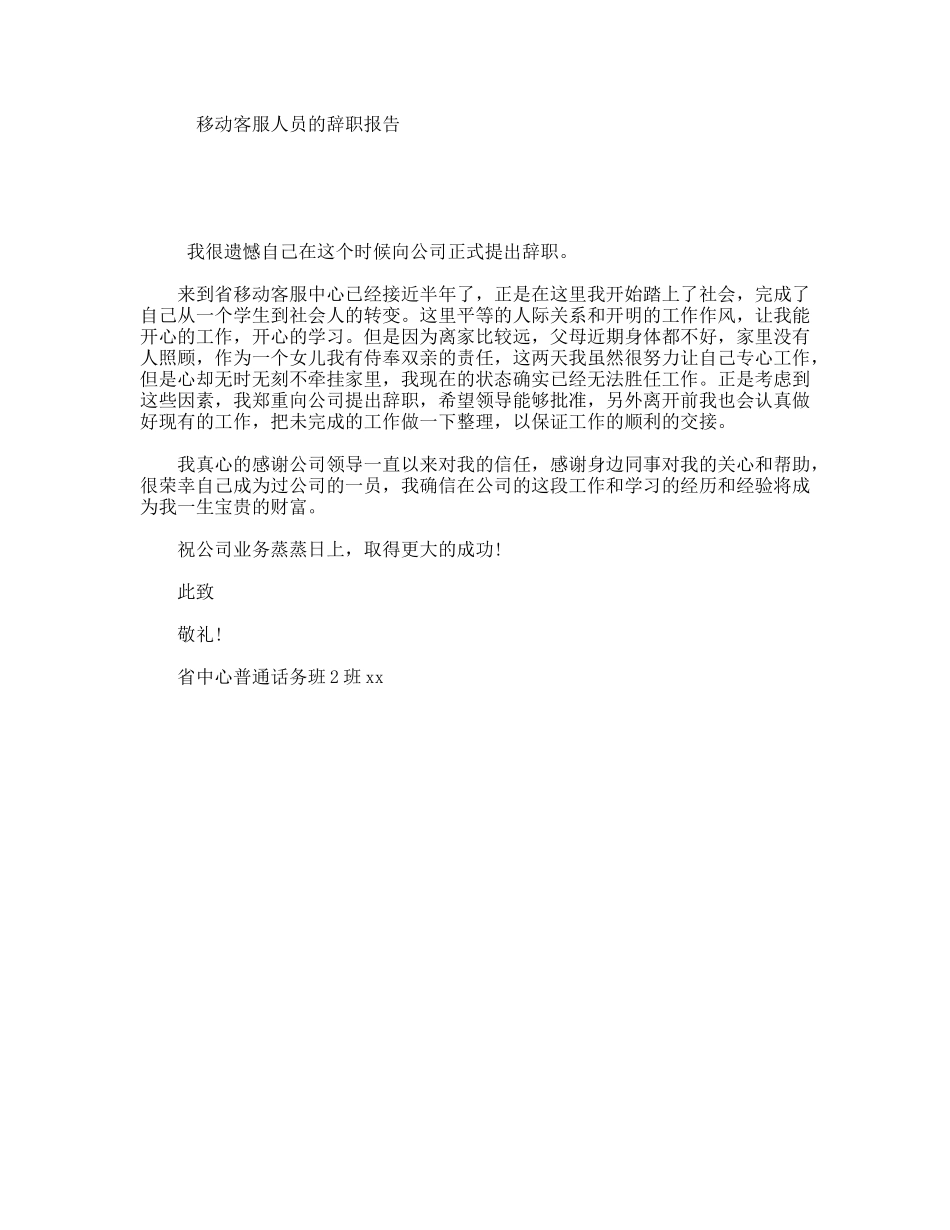 移动客服人员的辞职报告

我很遗憾自己在这个时候向公司正式提出辞职。

来到省移动客服中心已经接近半年了，正是在这里我开始踏上了社会，完成了自己从一个学生到社会人的转变。这里平等的人际关系和开明的工作作风，让我能开心的工作，开心的学习。但是因为离家比较远，父母近期身体都不好，家里没有人照顾，作为一个女儿我有侍奉双亲的责任，这两天我虽然很努力让自己专心工作，但是心却无时无刻不牵挂家里，我现在的状态确实已经无法胜任工作。正是考虑到这些因素，我郑重向公司提出辞职，希望领导能够批准，另外离开前我也会认真做好现有的工作，把未完成的工作做一下整理，以保证工作的顺利的交接。

我真心的感谢公司领导一直以来对我的信任，感谢身边同事对我的关心和帮助，很荣幸自己成为过公司的一员，我确信在公司的这段工作和学习的经历和经验将成为我一生宝贵的财富。

祝公司业务蒸蒸日上，取得更大的成功!

此致

敬礼!

省中心普通话务班2班xx